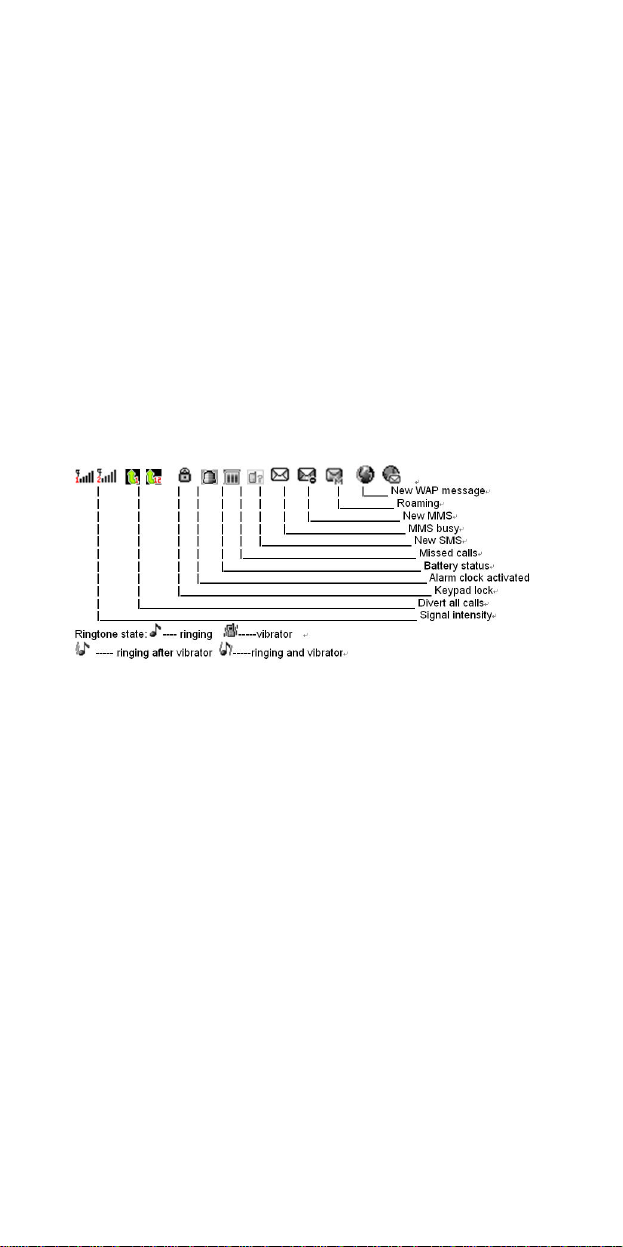 New WAP message
Roaming
New MMS
MMS busy
New SMS
Missed calls
Battery status
Alarm clock activated
Keypad lock
Divert all calls
Signal intensity
Ringtone state: ---- ringing -----vibrator
----- ringing after vibrator -----ringing and vibrator